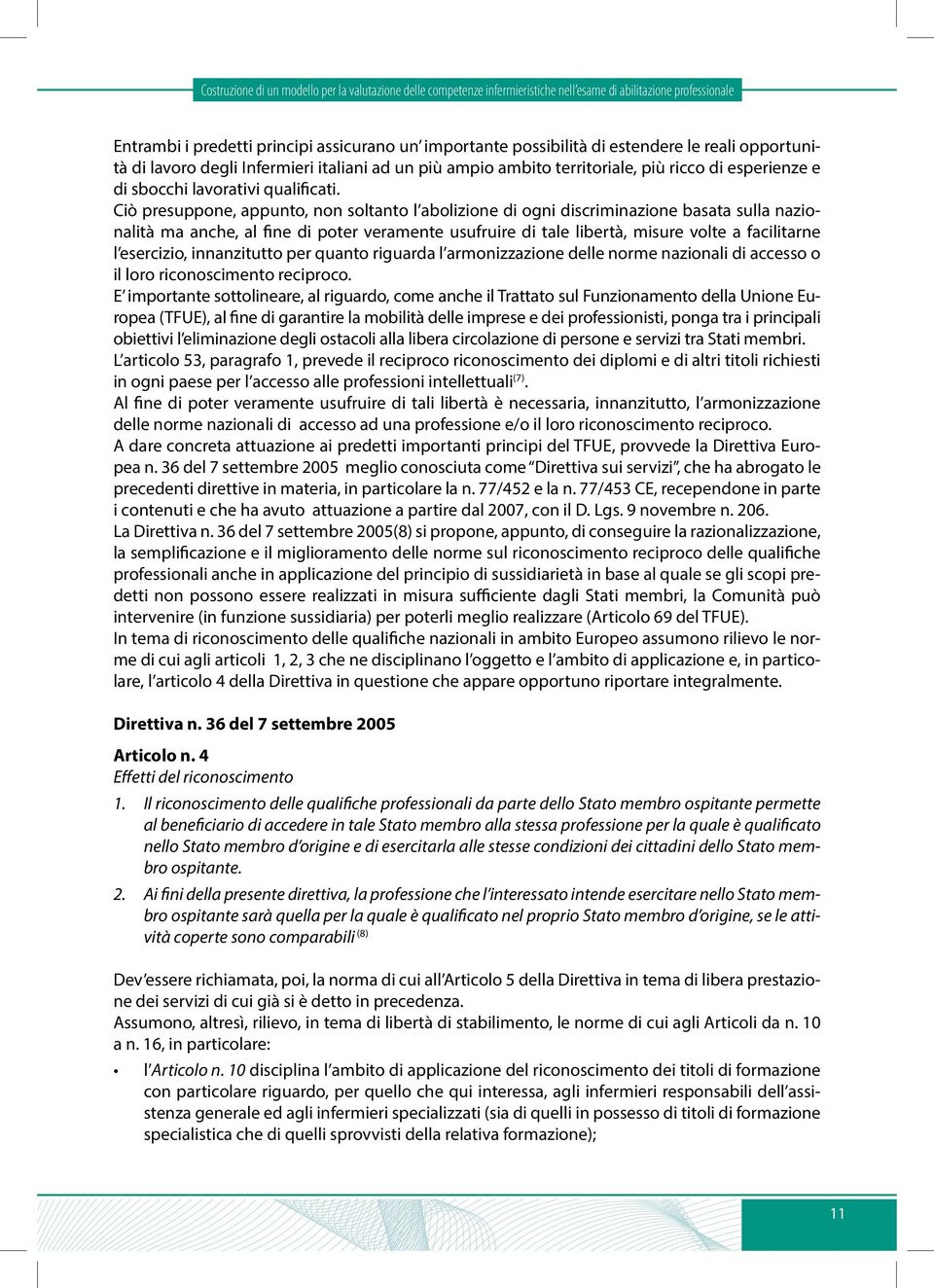 Costruzione di un modello per la valutazione delle competenze infermieristiche nell'esame di abilitazione professionale

Entrambi i predetti principi assicurano un' importante possibilità di estendere le reali opportunità di lavoro degli Infermieri italiani ad un più ampio ambito territoriale, più ricco di esperienze e di sbocchi lavorativi qualificati.
Ciò presuppone, appunto, non soltanto l'abolizione di ogni discriminazione basata sulla nazionalità ma anche, al fine di poter veramente usufruire di tale libertà, misure volte a facilitarne l'esercizio, innanzitutto per quanto riguarda l'armonizzazione delle norme nazionali di accesso o il loro riconoscimento reciproco.
E' importante sottolineare, al riguardo, come anche il Trattato sul Funzionamento della Unione Europea (TFUE), al fine di garantire la mobilità delle imprese e dei professionisti, ponga tra i principali obiettivi l'eliminazione degli ostacoli alla libera circolazione di persone e servizi tra Stati membri.
L'articolo 53, paragrafo 1, prevede il reciproco riconoscimento dei diplomi e di altri titoli richiesti in ogni paese per l'accesso alle professioni intellettuali$^{(7)}$.
Al fine di poter veramente usufruire di tali libertà è necessaria, innanzitutto, l'armonizzazione delle norme nazionali di accesso ad una professione e/o il loro riconoscimento reciproco.
A dare concreta attuazione ai predetti importanti principi del TFUE, provvede la Direttiva Europea n. 36 del 7 settembre 2005 meglio conosciuta come "Direttiva sui servizi", che ha abrogato le precedenti direttive in materia, in particolare la n. 77/452 e la n. 77/453 CE, recependone in parte i contenuti e che ha avuto attuazione a partire dal 2007, con il D. Lgs. 9 novembre n. 206.
La Direttiva n. 36 del 7 settembre 2005(8) si propone, appunto, di conseguire la razionalizzazione, la semplificazione e il miglioramento delle norme sul riconoscimento reciproco delle qualifiche professionali anche in applicazione del principio di sussidiarietà in base al quale se gli scopi predetti non possono essere realizzati in misura sufficiente dagli Stati membri, la Comunità può intervenire (in funzione sussidiaria) per poterli meglio realizzare (Articolo 69 del TFUE).
In tema di riconoscimento delle qualifiche nazionali in ambito Europeo assumono rilievo le norme di cui agli articoli 1, 2, 3 che ne disciplinano l'oggetto e l'ambito di applicazione e, in particolare, l'articolo 4 della Direttiva in questione che appare opportuno riportare integralmente.

Direttiva n. 36 del 7 settembre 2005

Articolo n. 4
Effetti del riconoscimento
1. Il riconoscimento delle qualifiche professionali da parte dello Stato membro ospitante permette al beneficiario di accedere in tale Stato membro alla stessa professione per la quale è qualificato nello Stato membro d'origine e di esercitarla alle stesse condizioni dei cittadini dello Stato membro ospitante.
2. Ai fini della presente direttiva, la professione che l'interessato intende esercitare nello Stato membro ospitante sarà quella per la quale è qualificato nel proprio Stato membro d'origine, se le attività coperte sono comparabili$^{(8)}$

Dev'essere richiamata, poi, la norma di cui all'Articolo 5 della Direttiva in tema di libera prestazione dei servizi di cui già si è detto in precedenza.
Assumono, altresì, rilievo, in tema di libertà di stabilimento, le norme di cui agli Articoli da n. 10 a n. 16, in particolare:
• l'Articolo n. 10 disciplina l'ambito di applicazione del riconoscimento dei titoli di formazione con particolare riguardo, per quello che qui interessa, agli infermieri responsabili dell'assistenza generale ed agli infermieri specializzati (sia di quelli in possesso di titoli di formazione specialistica che di quelli sprovvisti della relativa formazione);

11